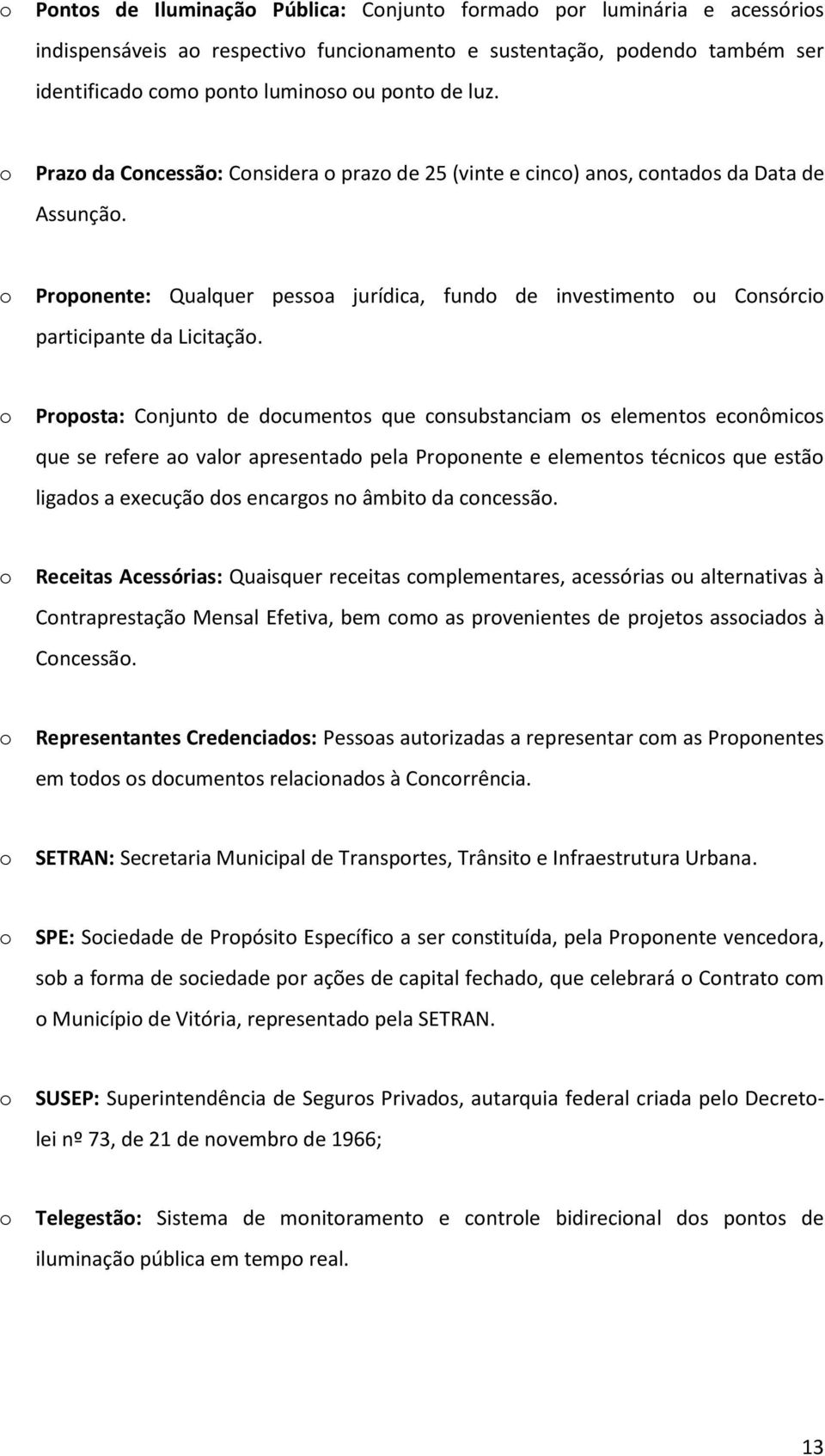 o Pontos de Iluminação Pública: Conjunto formado por luminária e acessórios indispensáveis ao respectivo funcionamento e sustentação, podendo também ser identificado como ponto luminoso ou ponto de luz.

o Prazo da Concessão: Considera o prazo de 25 (vinte e cinco) anos, contados da Data de Assunção.

o Proponente: Qualquer pessoa jurídica, fundo de investimento ou Consórcio participante da Licitação.

o Proposta: Conjunto de documentos que consubstanciam os elementos econômicos que se refere ao valor apresentado pela Proponente e elementos técnicos que estão ligados a execução dos encargos no âmbito da concessão.

o Receitas Acessórias: Quaisquer receitas complementares, acessórias ou alternativas à Contraprestação Mensal Efetiva, bem como as provenientes de projetos associados à Concessão.

o Representantes Credenciados: Pessoas autorizadas a representar com as Proponentes em todos os documentos relacionados à Concorrência.

o SETRAN: Secretaria Municipal de Transportes, Trânsito e Infraestrutura Urbana.

o SPE: Sociedade de Propósito Específico a ser constituída, pela Proponente vencedora, sob a forma de sociedade por ações de capital fechado, que celebrará o Contrato com o Município de Vitória, representado pela SETRAN.

o SUSEP: Superintendência de Seguros Privados, autarquia federal criada pelo Decreto-lei nº 73, de 21 de novembro de 1966;

o Telegestão: Sistema de monitoramento e controle bidirecional dos pontos de iluminação pública em tempo real.

13